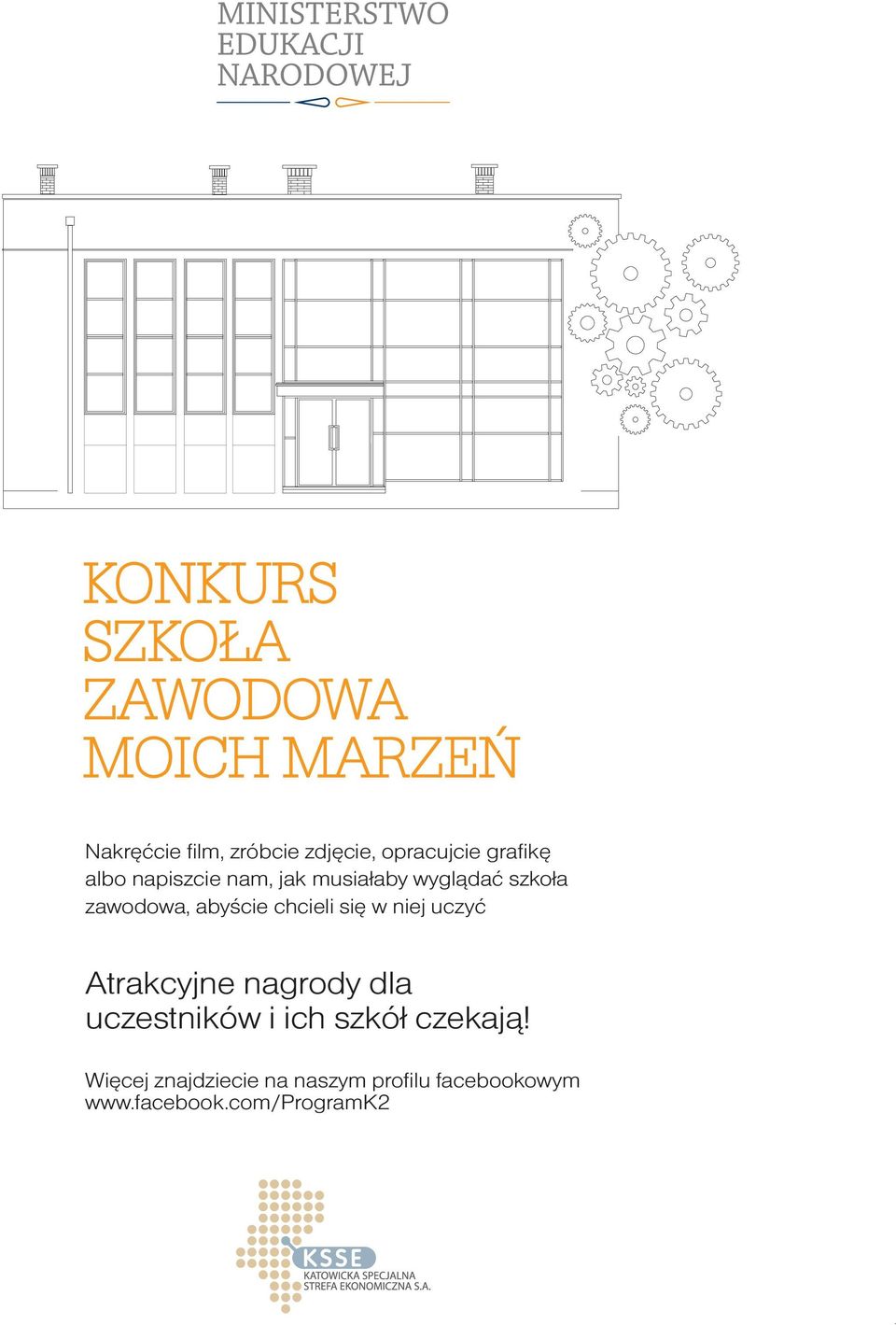 MINISTERSTWO
EDUKACJI
NARODOWEJ

KONKURS
SZKOŁA
ZAWODOWA
MOICH MARZEŃ

Nakręćcie film, zróbcie zdjęcie, opracujcie grafikę albo napiszcie nam, jak musiałaby wyglądać szkoła zawodowa, abyście chcieli się w niej uczyć

Atrakcyjne nagrody dla uczestników i ich szkół czekają!

Więcej znajdziecie na naszym profilu facebookowym www.facebook.com/ProgramK2

KSSE
KATOWICKA SPECJALNA
STREFA EKONOMICZNA S.A.